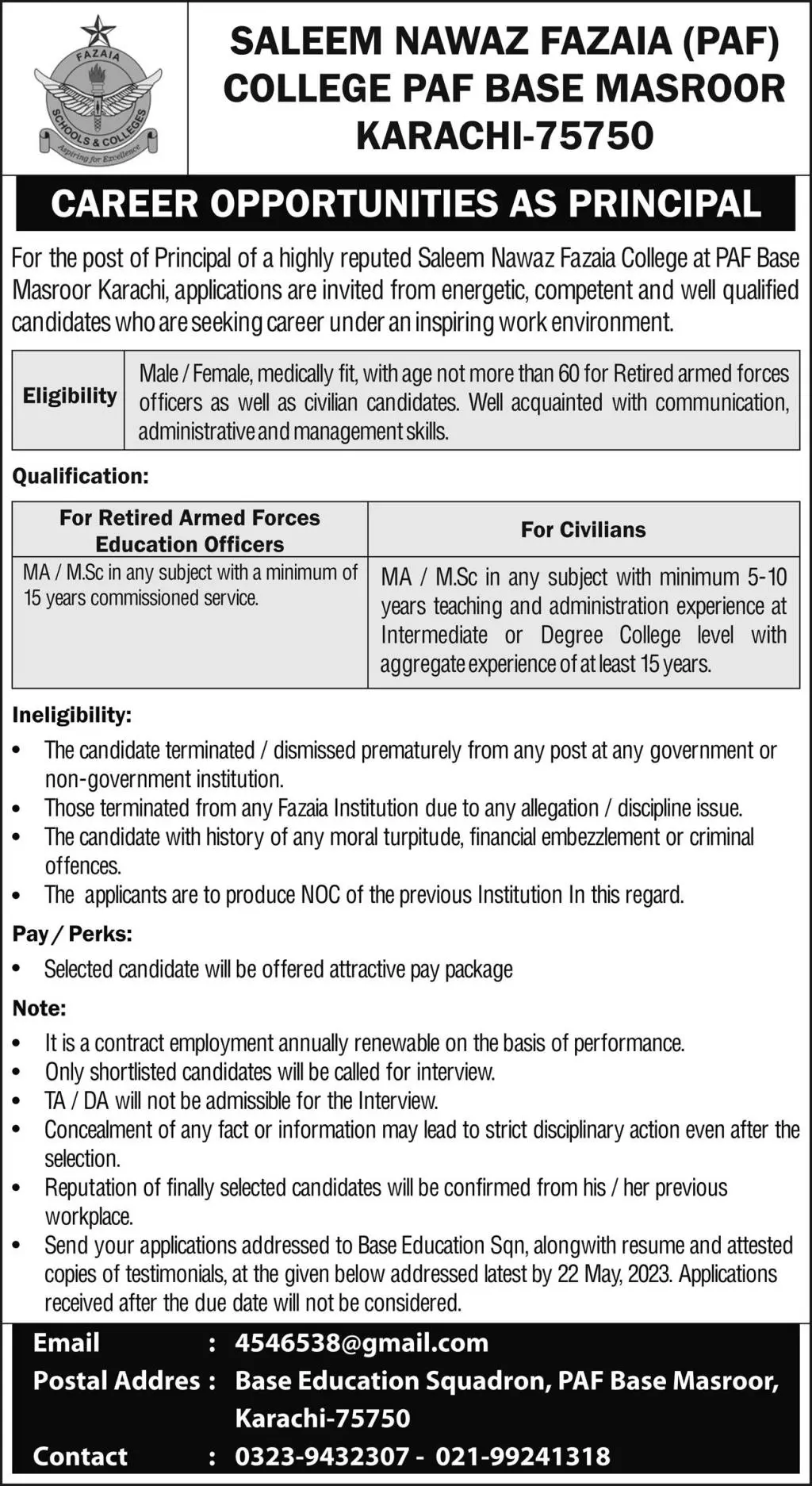 FAZAIA
SCHOOLS & COLLEGES
Aspiring for Excellence

SALEEM NAWAZ FAZAIA (PAF) COLLEGE PAF BASE MASROOR KARACHI-75750

CAREER OPPORTUNITIES AS PRINCIPAL

For the post of Principal of a highly reputed Saleem Nawaz Fazaia College at PAF Base Masroor Karachi, applications are invited from energetic, competent and well qualified candidates who are seeking career under an inspiring work environment.

| Eligibility | Male / Female, medically fit, with age not more than 60 for Retired armed forces officers as well as civilian candidates. Well acquainted with communication, administrative and management skills. |
|---|---|

Qualification:

| For Retired Armed Forces Education Officers | For Civilians |
|---|---|
| MA / M.Sc in any subject with a minimum of 15 years commissioned service. | MA / M.Sc in any subject with minimum 5-10 years teaching and administration experience at Intermediate or Degree College level with aggregate experience of at least 15 years. |

Ineligibility:
• The candidate terminated / dismissed prematurely from any post at any government or non-government institution.
• Those terminated from any Fazaia Institution due to any allegation / discipline issue.
• The candidate with history of any moral turpitude, financial embezzlement or criminal offences.
• The applicants are to produce NOC of the previous Institution In this regard.

Pay / Perks:
• Selected candidate will be offered attractive pay package

Note:
• It is a contract employment annually renewable on the basis of performance.
• Only shortlisted candidates will be called for interview.
• TA / DA will not be admissible for the Interview.
• Concealment of any fact or information may lead to strict disciplinary action even after the selection.
• Reputation of finally selected candidates will be confirmed from his / her previous workplace.
• Send your applications addressed to Base Education Sqn, alongwith resume and attested copies of testimonials, at the given below addressed latest by 22 May, 2023. Applications received after the due date will not be considered.

Email : 4546538@gmail.com
Postal Addres : Base Education Squadron, PAF Base Masroor, Karachi-75750
Contact : 0323-9432307 - 021-99241318